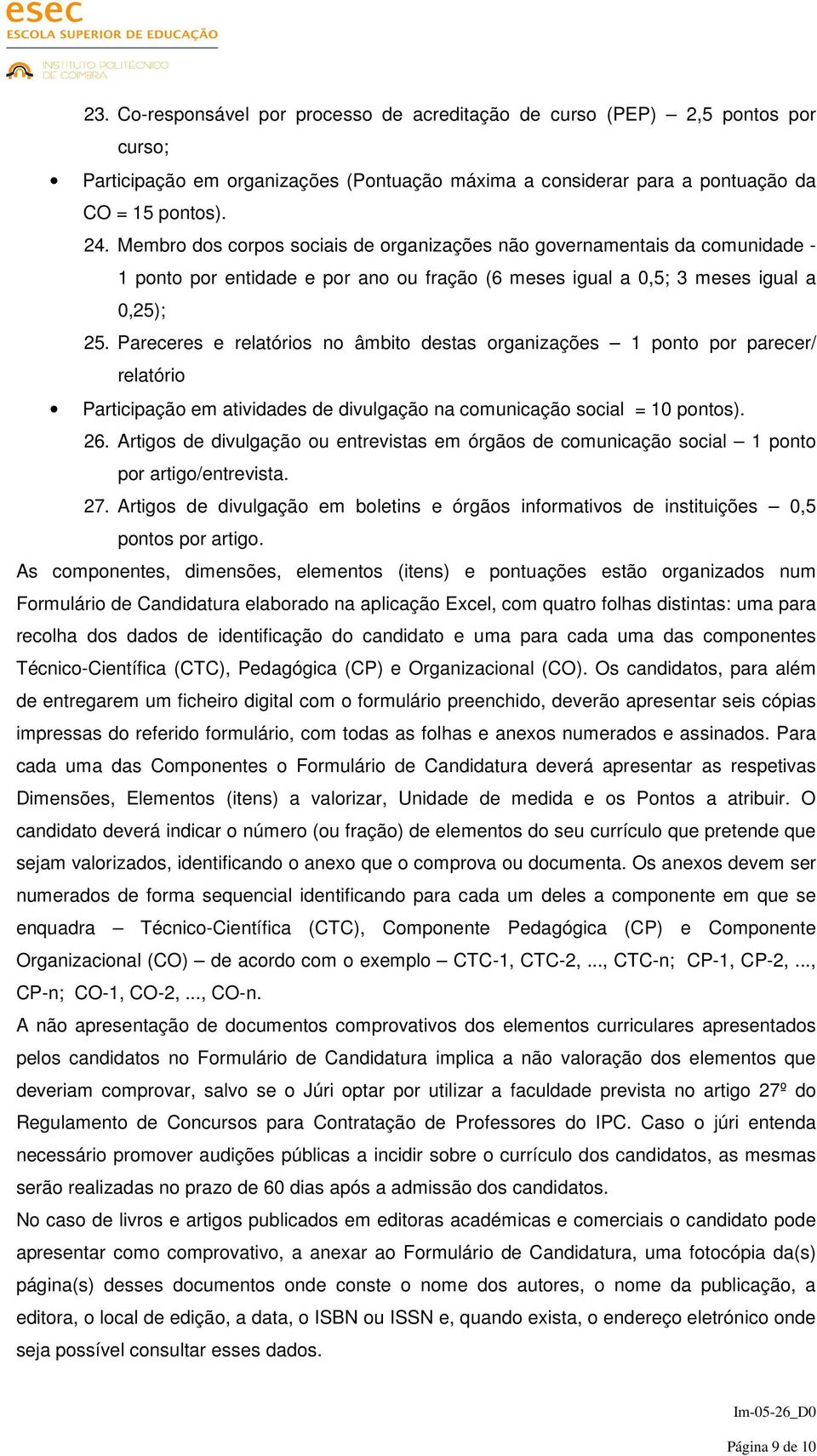 esec
ESCOLA SUPERIOR DE EDUCAÇÃO
INSTITUTO POLITÉCNICO DE COIMBRA

23. Co-responsável por processo de acreditação de curso (PEP) – 2,5 pontos por curso;

• Participação em organizações (Pontuação máxima a considerar para a pontuação da CO = 15 pontos).

24. Membro dos corpos sociais de organizações não governamentais da comunidade - 1 ponto por entidade e por ano ou fração (6 meses igual a 0,5; 3 meses igual a 0,25);

25. Pareceres e relatórios no âmbito destas organizações – 1 ponto por parecer/ relatório

• Participação em atividades de divulgação na comunicação social = 10 pontos).

26. Artigos de divulgação ou entrevistas em órgãos de comunicação social – 1 ponto por artigo/entrevista.

27. Artigos de divulgação em boletins e órgãos informativos de instituições – 0,5 pontos por artigo.

As componentes, dimensões, elementos (itens) e pontuações estão organizados num Formulário de Candidatura elaborado na aplicação Excel, com quatro folhas distintas: uma para recolha dos dados de identificação do candidato e uma para cada uma das componentes Técnico-Científica (CTC), Pedagógica (CP) e Organizacional (CO). Os candidatos, para além de entregarem um ficheiro digital com o formulário preenchido, deverão apresentar seis cópias impressas do referido formulário, com todas as folhas e anexos numerados e assinados. Para cada uma das Componentes o Formulário de Candidatura deverá apresentar as respetivas Dimensões, Elementos (itens) a valorizar, Unidade de medida e os Pontos a atribuir. O candidato deverá indicar o número (ou fração) de elementos do seu currículo que pretende que sejam valorizados, identificando o anexo que o comprova ou documenta. Os anexos devem ser numerados de forma sequencial identificando para cada um deles a componente em que se enquadra – Técnico-Científica (CTC), Componente Pedagógica (CP) e Componente Organizacional (CO) – de acordo com o exemplo – CTC-1, CTC-2, ..., CTC-n; CP-1, CP-2, ..., CP-n; CO-1, CO-2, ..., CO-n.

A não apresentação de documentos comprovativos dos elementos curriculares apresentados pelos candidatos no Formulário de Candidatura implica a não valoração dos elementos que deveriam comprovar, salvo se o Júri optar por utilizar a faculdade prevista no artigo 27º do Regulamento de Concursos para Contratação de Professores do IPC. Caso o júri entenda necessário promover audições públicas a incidir sobre o currículo dos candidatos, as mesmas serão realizadas no prazo de 60 dias após a admissão dos candidatos.

No caso de livros e artigos publicados em editoras académicas e comerciais o candidato pode apresentar como comprovativo, a anexar ao Formulário de Candidatura, uma fotocópia da(s) página(s) desses documentos onde conste o nome dos autores, o nome da publicação, a editora, o local de edição, a data, o ISBN ou ISSN e, quando exista, o endereço eletrónico onde seja possível consultar esses dados.

Im-05-26_D0

Página 9 de 10